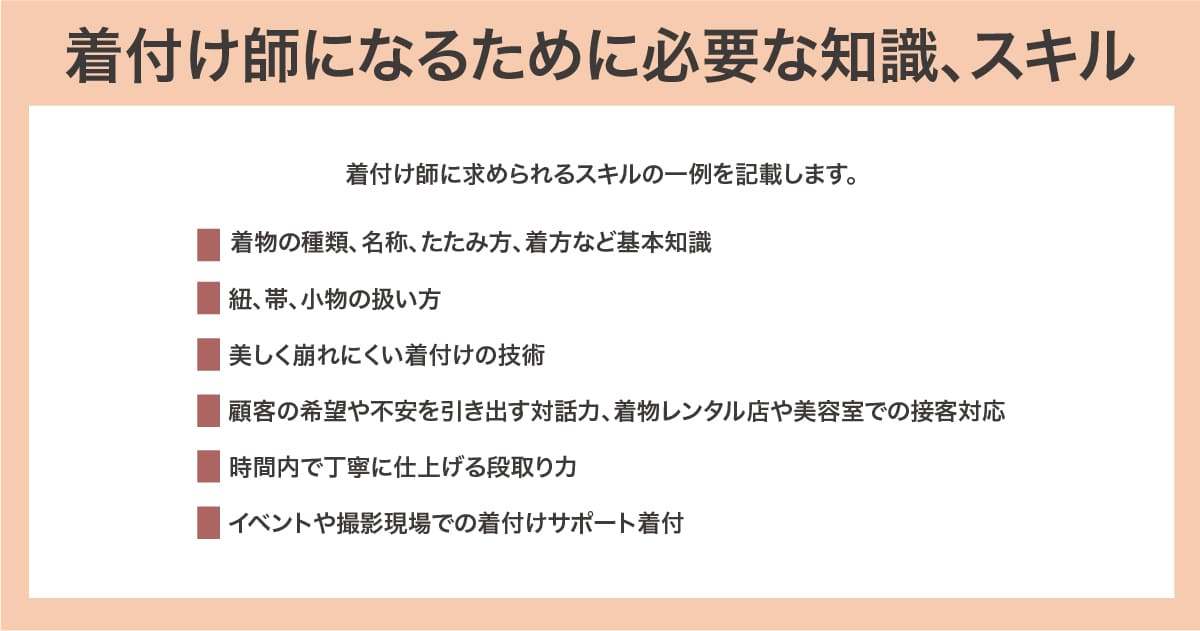 着付け師になるために必要な知識、スキル

着付け師に求められるスキルの一例を記載します。

着物の種類、名称、たたみ方、着方など基本知識

紐、帯、小物の扱い方

美しく崩れにくい着付けの技術

顧客の希望や不安を引き出す対話力、着物レンタル店や美容室での接客対応

時間内で丁寧に仕上げる段取り力

イベントや撮影現場での着付けサポート着付